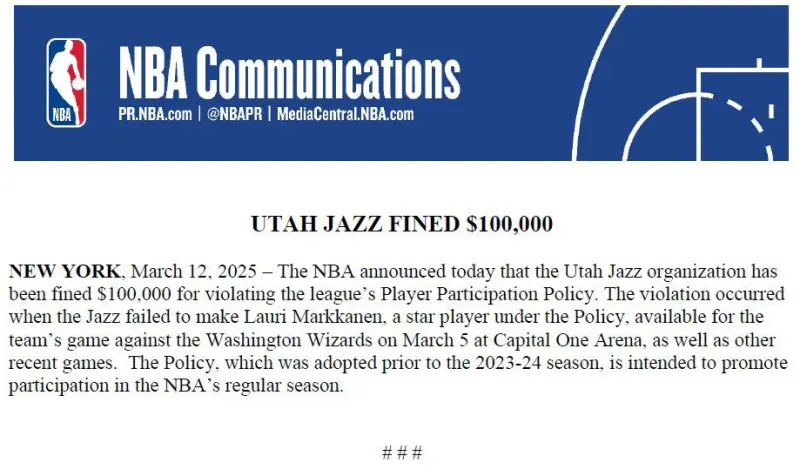 NBA

NBA Communications

PR.NBA.com | @NBAPR | MediaCentral.NBA.com

UTAH JAZZ FINED $100,000

NEW YORK, March 12, 2025 – The NBA announced today that the Utah Jazz organization has been fined $100,000 for violating the league's Player Participation Policy. The violation occurred when the Jazz failed to make Lauri Markkanen, a star player under the Policy, available for the team's game against the Washington Wizards on March 5 at Capital One Arena, as well as other recent games. The Policy, which was adopted prior to the 2023-24 season, is intended to promote participation in the NBA's regular season.

# # #